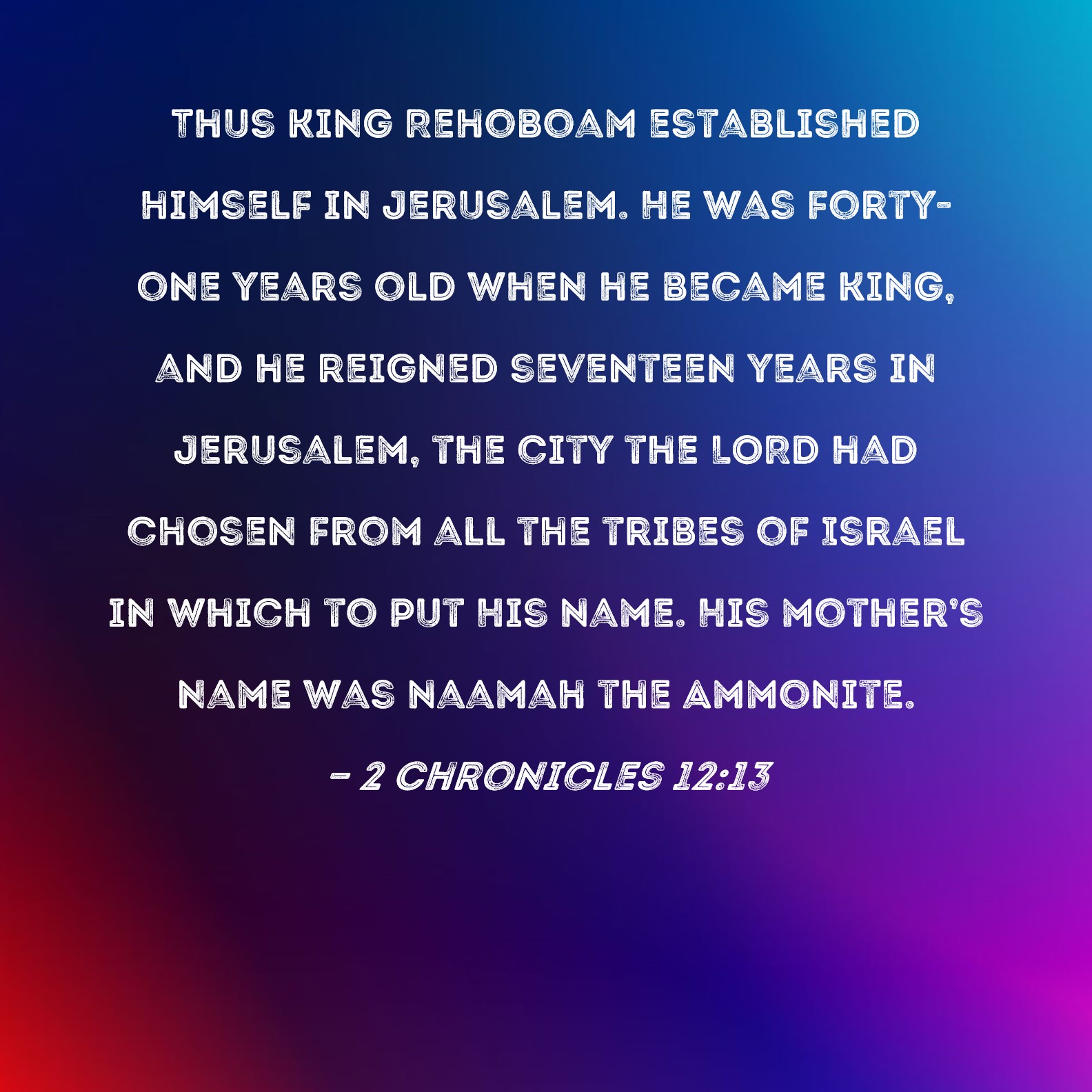 THUS KING REHOBOAM ESTABLISHED HIMSELF IN JERUSALEM. HE WAS FORTY-ONE YEARS OLD WHEN HE BECAME KING, AND HE REIGNED SEVENTEEN YEARS IN JERUSALEM, THE CITY THE LORD HAD CHOSEN FROM ALL THE TRIBES OF ISRAEL IN WHICH TO PUT HIS NAME. HIS MOTHER'S NAME WAS NAAMAH THE AMMONITE.

- 2 CHRONICLES 12:13